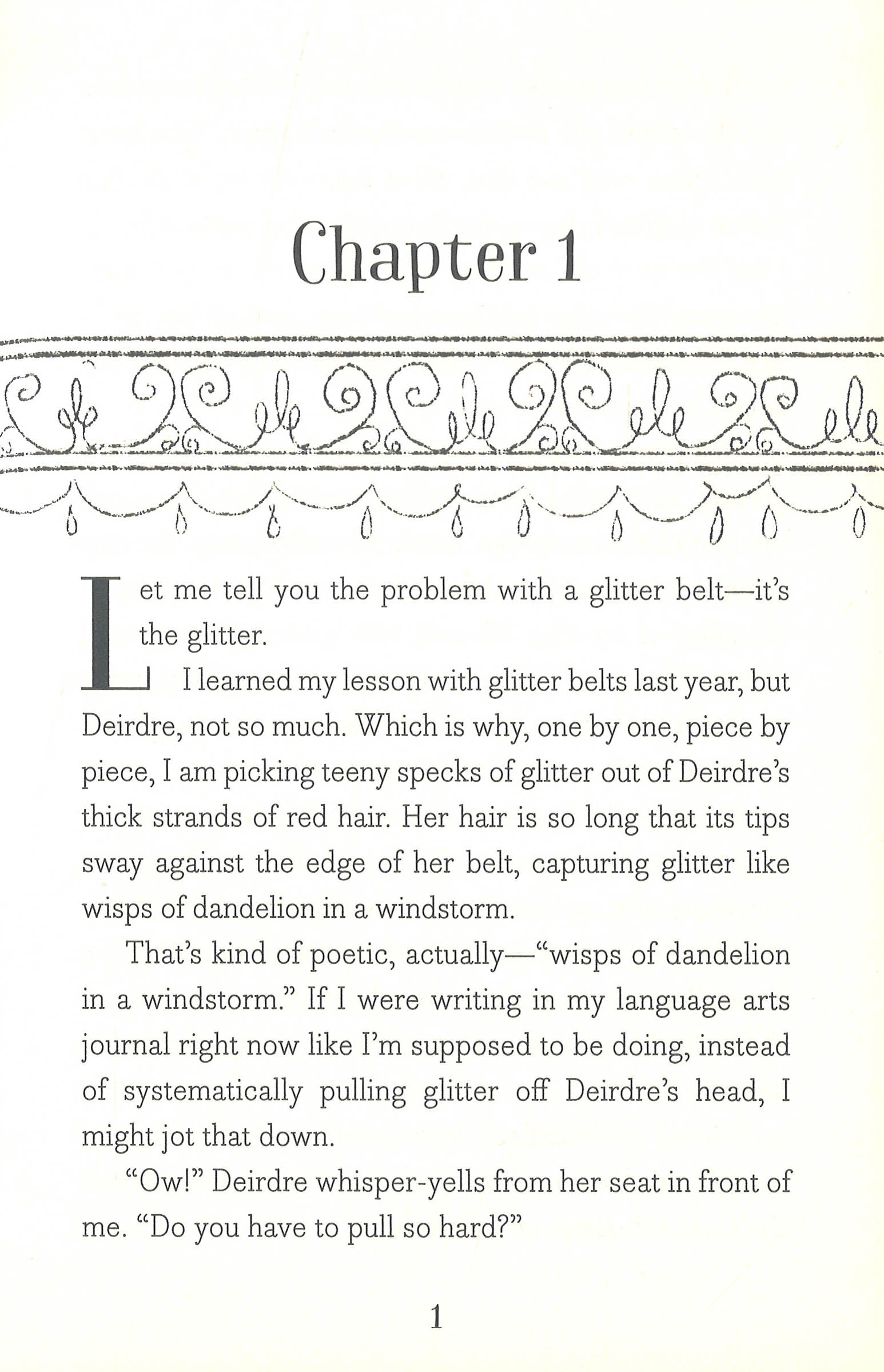 Chapter 1

Let me tell you the problem with a glitter belt—it's the glitter.

I learned my lesson with glitter belts last year, but Deirdre, not so much. Which is why, one by one, piece by piece, I am picking teeny specks of glitter out of Deirdre's thick strands of red hair. Her hair is so long that its tips sway against the edge of her belt, capturing glitter like wisps of dandelion in a windstorm.

That's kind of poetic, actually—"wisps of dandelion in a windstorm." If I were writing in my language arts journal right now like I'm supposed to be doing, instead of systematically pulling glitter off Deirdre's head, I might jot that down.

"Ow!" Deirdre whisper-yells from her seat in front of me. "Do you have to pull so hard?"

1